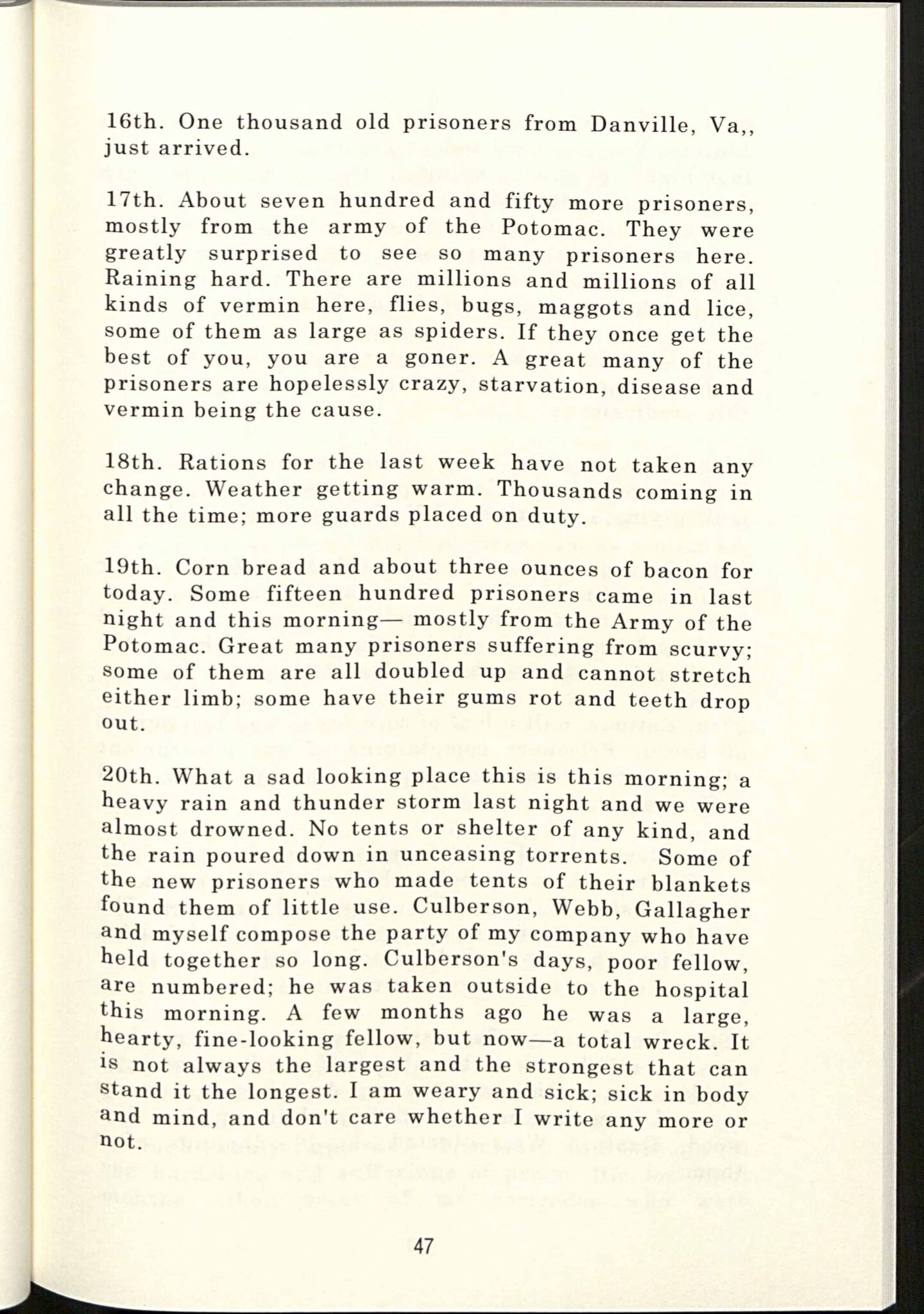 16th. One thousand old prisoners from Danville, Va,, just arrived.

17th. About seven hundred and fifty more prisoners, mostly from the army of the Potomac. They were greatly surprised to see so many prisoners here. Raining hard. There are millions and millions of all kinds of vermin here, flies, bugs, maggots and lice, some of them as large as spiders. If they once get the best of you, you are a goner. A great many of the prisoners are hopelessly crazy, starvation, disease and vermin being the cause.

18th. Rations for the last week have not taken any change. Weather getting warm. Thousands coming in all the time; more guards placed on duty.

19th. Corn bread and about three ounces of bacon for today. Some fifteen hundred prisoners came in last night and this morning— mostly from the Army of the Potomac. Great many prisoners suffering from scurvy; some of them are all doubled up and cannot stretch either limb; some have their gums rot and teeth drop out.

20th. What a sad looking place this is this morning; a heavy rain and thunder storm last night and we were almost drowned. No tents or shelter of any kind, and the rain poured down in unceasing torrents. Some of the new prisoners who made tents of their blankets found them of little use. Culberson, Webb, Gallagher and myself compose the party of my company who have held together so long. Culberson's days, poor fellow, are numbered; he was taken outside to the hospital this morning. A few months ago he was a large, hearty, fine-looking fellow, but now—a total wreck. It is not always the largest and the strongest that can stand it the longest. I am weary and sick; sick in body and mind, and don't care whether I write any more or not.

47